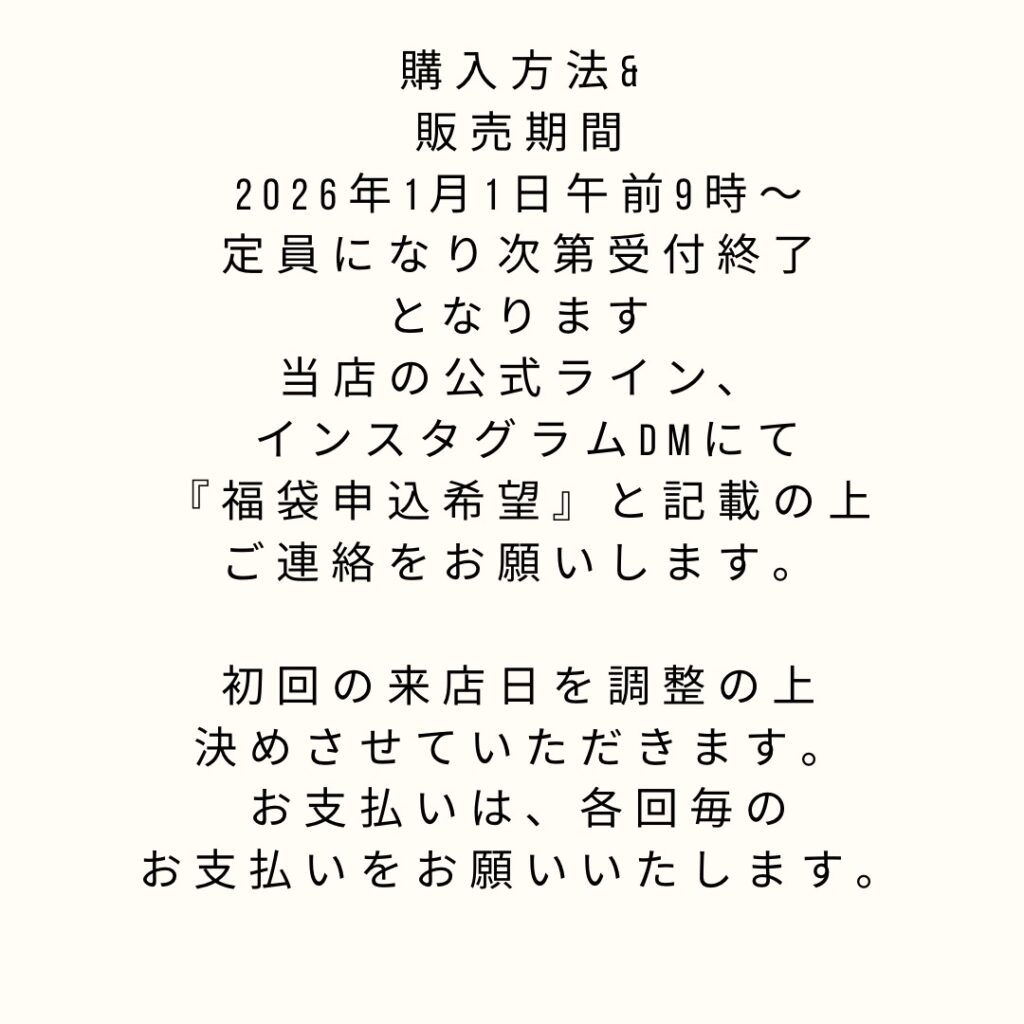 購入方法&
販売期間
2026年1月1日午前9時～
定員になり次第受付終了
となります
当店の公式ライン、
インスタグラムDMにて
『福袋申込希望』と記載の上
ご連絡をお願いします。

初回の来店日を調整の上
決めさせていただきます。
お支払いは、各回毎の
お支払いをお願いいたします。